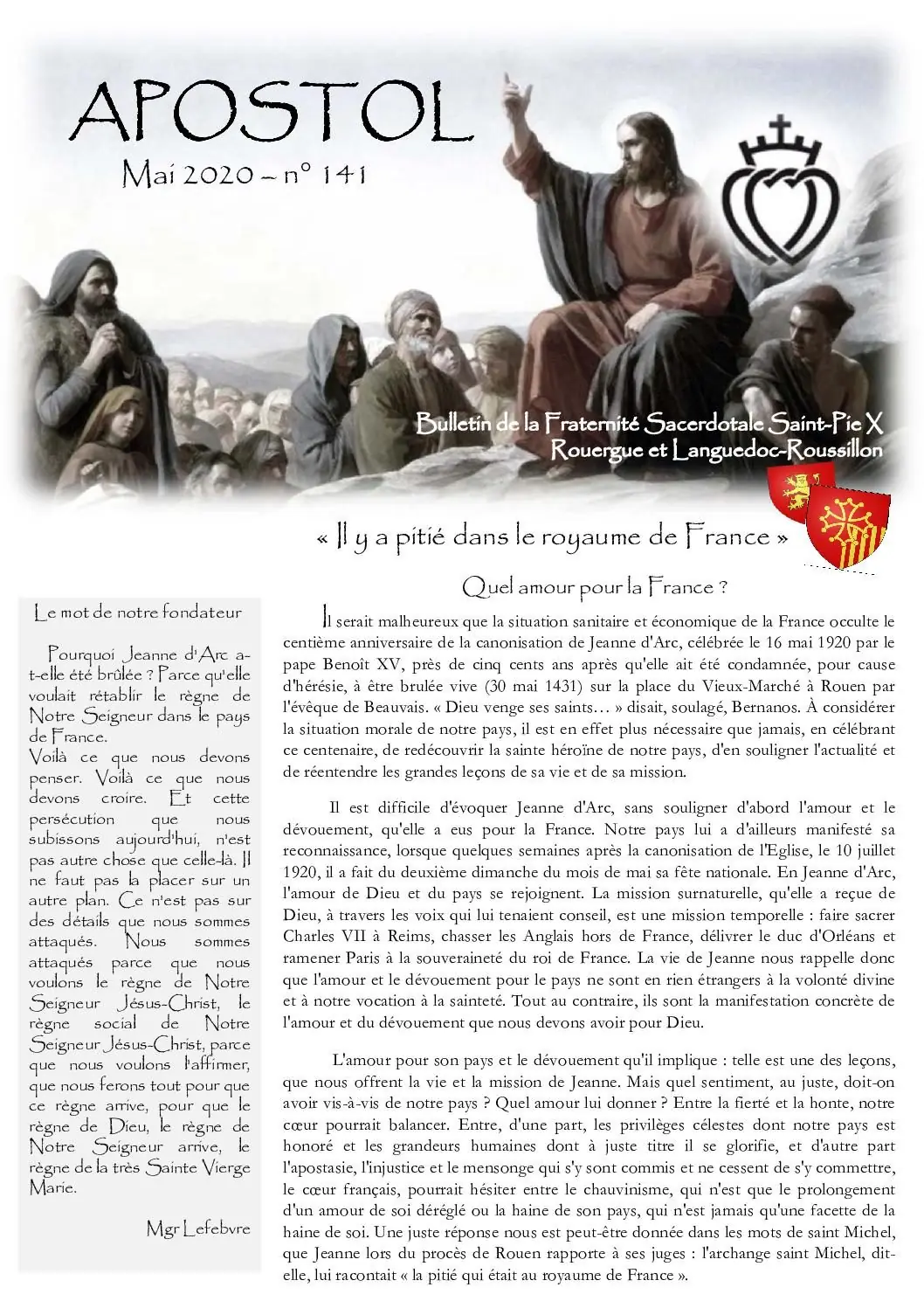 APOSTOL

Mai 2020 – n° 141

Bulletin de la Fraternité Sacerdotale Saint-Pie X
Rouergue et Languedoc-Roussillon

« Il y a pitié dans le royaume de France »

Le mot de notre fondateur

Pourquoi Jeanne d'Arc a-t-elle été brûlée ? Parce qu'elle voulait rétablir le règne de Notre Seigneur dans le pays de France.
Voilà ce que nous devons penser. Voilà ce que nous devons croire. Et cette persécution que nous subissons aujourd'hui, n'est pas autre chose que celle-là. Il ne faut pas la placer sur un autre plan. Ce n'est pas sur des détails que nous sommes attaqués. Nous sommes attaqués parce que nous voulons le règne de Notre Seigneur Jésus-Christ, le règne social de Notre Seigneur Jésus-Christ, parce que nous voulons l'affirmer, que nous ferons tout pour que ce règne arrive, pour que le règne de Dieu, le règne de Notre Seigneur arrive, le règne de la très Sainte Vierge Marie.

Mgr Lefebvre

Quel amour pour la France ?

Il serait malheureux que la situation sanitaire et économique de la France occulte le centième anniversaire de la canonisation de Jeanne d'Arc, célébrée le 16 mai 1920 par le pape Benoît XV, près de cinq cents ans après qu'elle ait été condamnée, pour cause d'hérésie, à être brulée vive (30 mai 1431) sur la place du Vieux-Marché à Rouen par l'évêque de Beauvais. « Dieu venge ses saints… » disait, soulagé, Bernanos. À considérer la situation morale de notre pays, il est en effet plus nécessaire que jamais, en célébrant ce centenaire, de redécouvrir la sainte héroïne de notre pays, d'en souligner l'actualité et de réentendre les grandes leçons de sa vie et de sa mission.

Il est difficile d'évoquer Jeanne d'Arc, sans souligner d'abord l'amour et le dévouement, qu'elle a eus pour la France. Notre pays lui a d'ailleurs manifesté sa reconnaissance, lorsque quelques semaines après la canonisation de l'Eglise, le 10 juillet 1920, il a fait du deuxième dimanche du mois de mai sa fête nationale. En Jeanne d'Arc, l'amour de Dieu et du pays se rejoignent. La mission surnaturelle, qu'elle a reçue de Dieu, à travers les voix qui lui tenaient conseil, est une mission temporelle : faire sacrer Charles VII à Reims, chasser les Anglais hors de France, délivrer le duc d'Orléans et ramener Paris à la souveraineté du roi de France. La vie de Jeanne nous rappelle donc que l'amour et le dévouement pour le pays ne sont en rien étrangers à la volonté divine et à notre vocation à la sainteté. Tout au contraire, ils sont la manifestation concrète de l'amour et du dévouement que nous devons avoir pour Dieu.

L'amour pour son pays et le dévouement qu'il implique : telle est une des leçons, que nous offrent la vie et la mission de Jeanne. Mais quel sentiment, au juste, doit-on avoir vis-à-vis de notre pays ? Quel amour lui donner ? Entre la fierté et la honte, notre cœur pourrait balancer. Entre, d'une part, les privilèges célestes dont notre pays est honoré et les grandeurs humaines dont à juste titre il se glorifie, et d'autre part l'apostasie, l'injustice et le mensonge qui s'y sont commis et ne cessent de s'y commettre, le cœur français, pourrait hésiter entre le chauvinisme, qui n'est que le prolongement d'un amour de soi déréglé ou la haine de son pays, qui n'est jamais qu'une facette de la haine de soi. Une juste réponse nous est peut-être donnée dans les mots de saint Michel, que Jeanne lors du procès de Rouen rapporte à ses juges : l'archange saint Michel, dit-elle, lui racontait « la pitié qui était au royaume de France ».